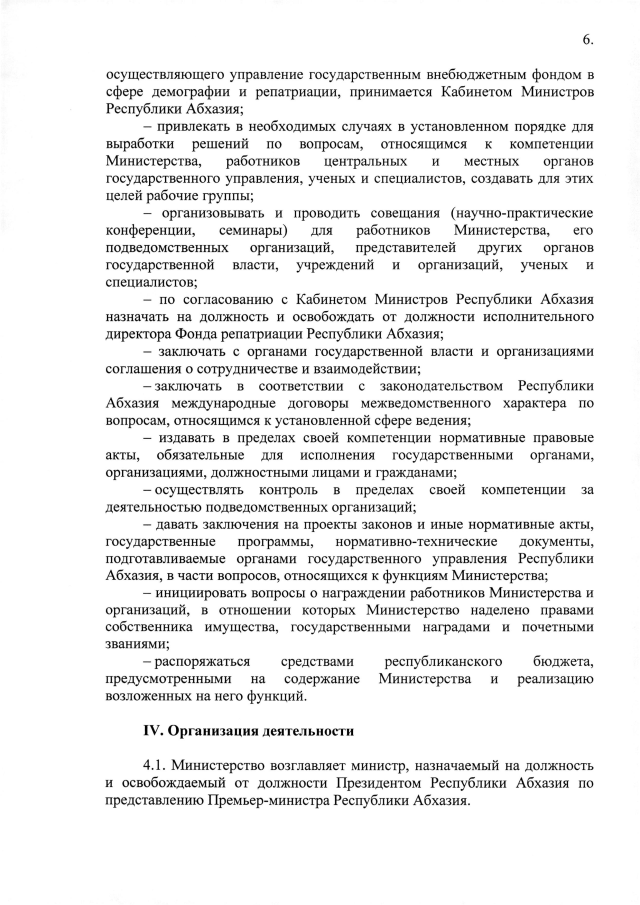 6.

осуществляющего управление государственным внебюджетным фондом в сфере демографии и репатриации, принимается Кабинетом Министров Республики Абхазия;

– привлекать в необходимых случаях в установленном порядке для выработки решений по вопросам, относящимся к компетенции Министерства, работников центральных и местных органов государственного управления, ученых и специалистов, создавать для этих целей рабочие группы;

– организовывать и проводить совещания (научно-практические конференции, семинары) для работников Министерства, его подведомственных организаций, представителей других органов государственной власти, учреждений и организаций, ученых и специалистов;

– по согласованию с Кабинетом Министров Республики Абхазия назначать на должность и освобождать от должности исполнительного директора Фонда репатриации Республики Абхазия;

– заключать с органами государственной власти и организациями соглашения о сотрудничестве и взаимодействии;

– заключать в соответствии с законодательством Республики Абхазия международные договоры межведомственного характера по вопросам, относящимся к установленной сфере ведения;

– издавать в пределах своей компетенции нормативные правовые акты, обязательные для исполнения государственными органами, организациями, должностными лицами и гражданами;

– осуществлять контроль в пределах своей компетенции за деятельностью подведомственных организаций;

– давать заключения на проекты законов и иные нормативные акты, государственные программы, нормативно-технические документы, подготавливаемые органами государственного управления Республики Абхазия, в части вопросов, относящихся к функциям Министерства;

– инициировать вопросы о награждении работников Министерства и организаций, в отношении которых Министерство наделено правами собственника имущества, государственными наградами и почетными званиями;

– распоряжаться средствами республиканского бюджета, предусмотренными на содержание Министерства и реализацию возложенных на него функций.

IV. Организация деятельности

4.1. Министерство возглавляет министр, назначаемый на должность и освобождаемый от должности Президентом Республики Абхазия по представлению Премьер-министра Республики Абхазия.